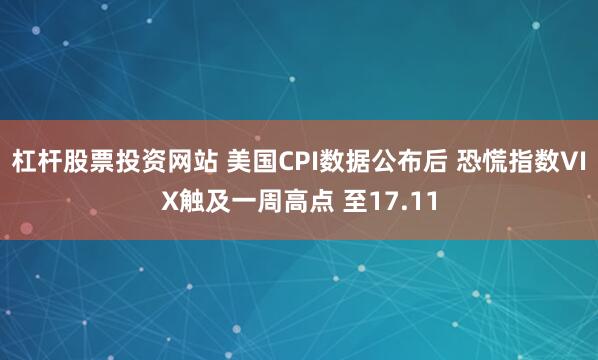 杠杆股票投资网站 美国CPI数据公布后 恐慌指数VIX触及一周高点 至17.11